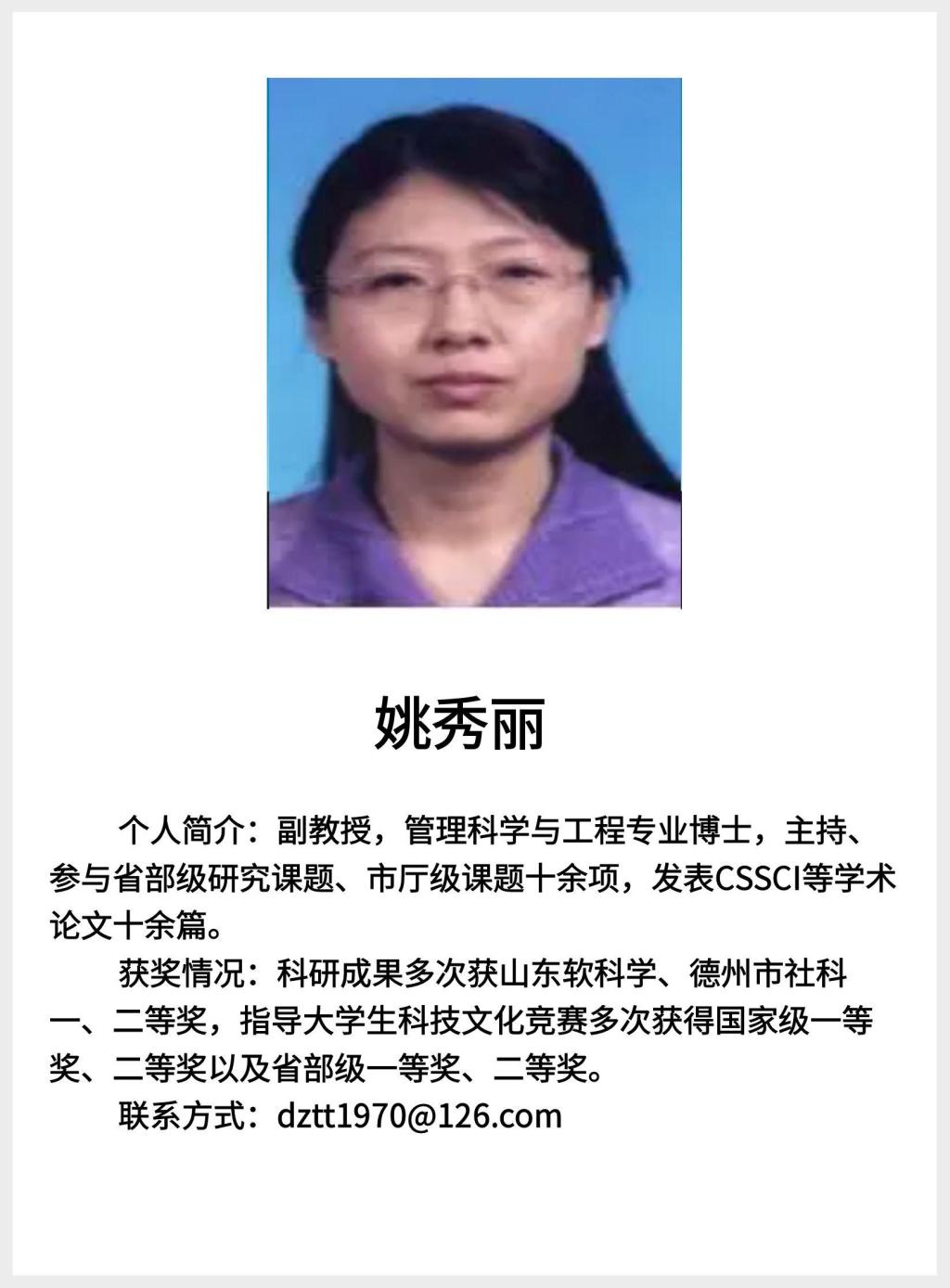 姚秀丽

个人简介：副教授，管理科学与工程专业博士，主持、参与省部级研究课题、市厅级课题十余项，发表CSSCI等学术论文十余篇。

获奖情况：科研成果多次获山东软科学、德州市社科一、二等奖，指导大学生科技文化竞赛多次获得国家级一等奖、二等奖以及省部级一等奖、二等奖。

联系方式：dztt1970@126.com